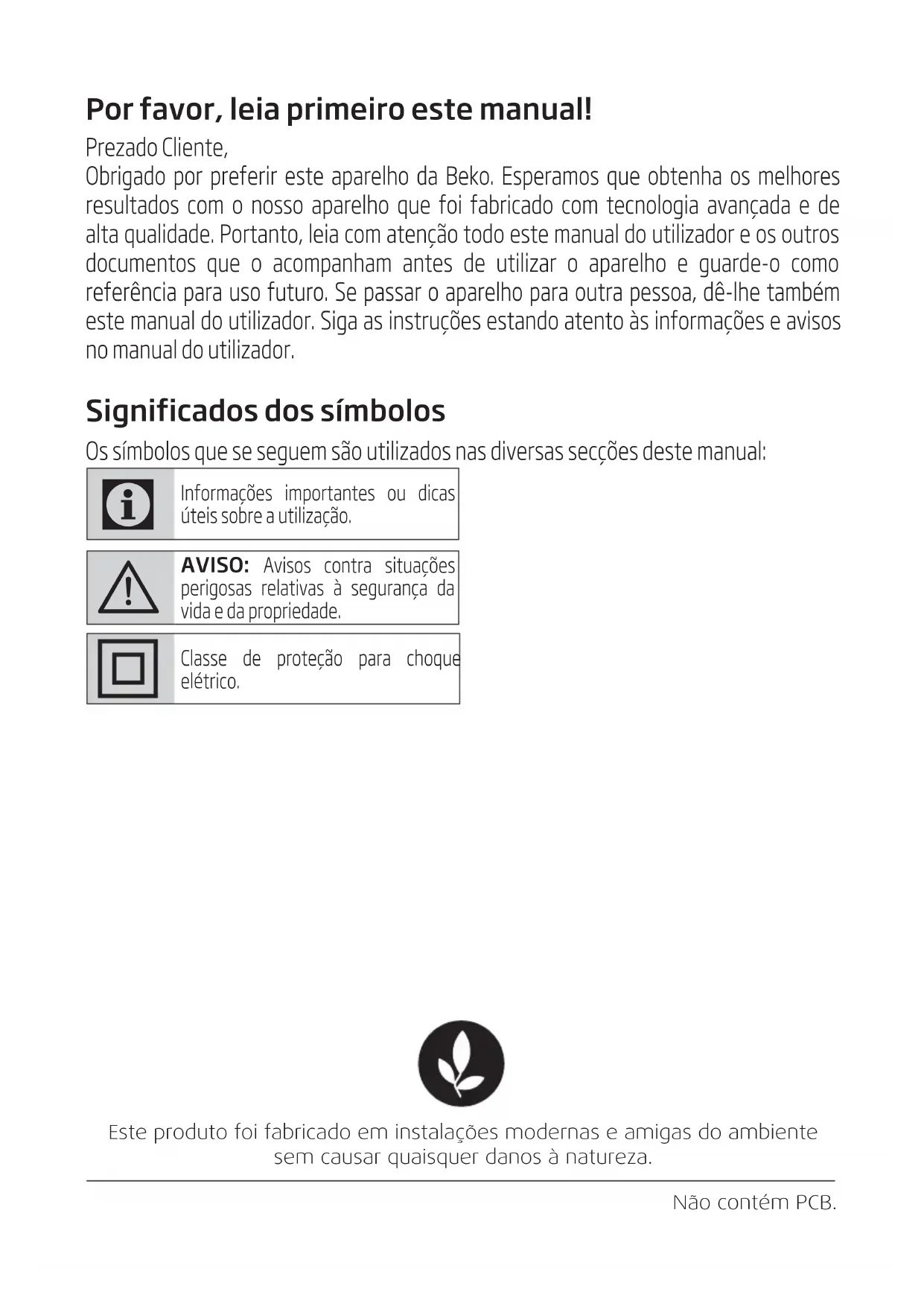 Por favor, leia primeiro este manual!

Prezado Cliente,

Obrigado por preferir este aparelho da Beko. Esperamos que obtenha os melhores resultados com o nosso aparelho que foi fabricado com tecnologia avançada e de alta qualidade. Portanto, leia com atenção todo este manual do utilizador e os outros documentos que o acompanham antes de utilizar o aparelho e guarde-o como referência para uso futuro. Se passar o aparelho para outra pessoa, dê-lhe também este manual do utilizador. Siga as instruções estando atento às informações e avisos no manual do utilizador.

Significados dos símbolos

Os símbolos que se seguem são utilizados nas diversas secções deste manual:

Informações importantes ou dicas úteis sobre a utilização.

AVISO: Avisos contra situações perigosas relativas à segurança da vida e da propriedade.

Classe de proteção para choque elétrico.

Este produto foi fabricado em instalações modernas e amigas do ambiente sem causar quaisquer danos à natureza.

Não contém PCB.